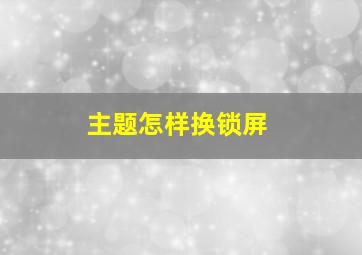 主题怎样换锁屏